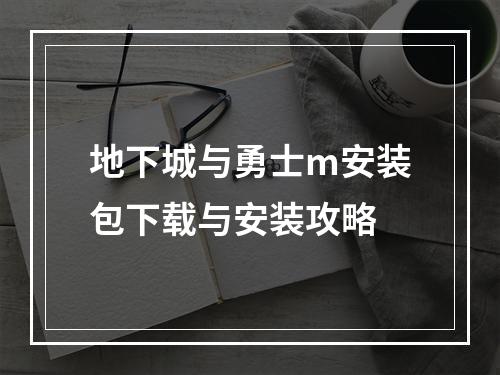 地下城与勇士m安装包下载与安装攻略